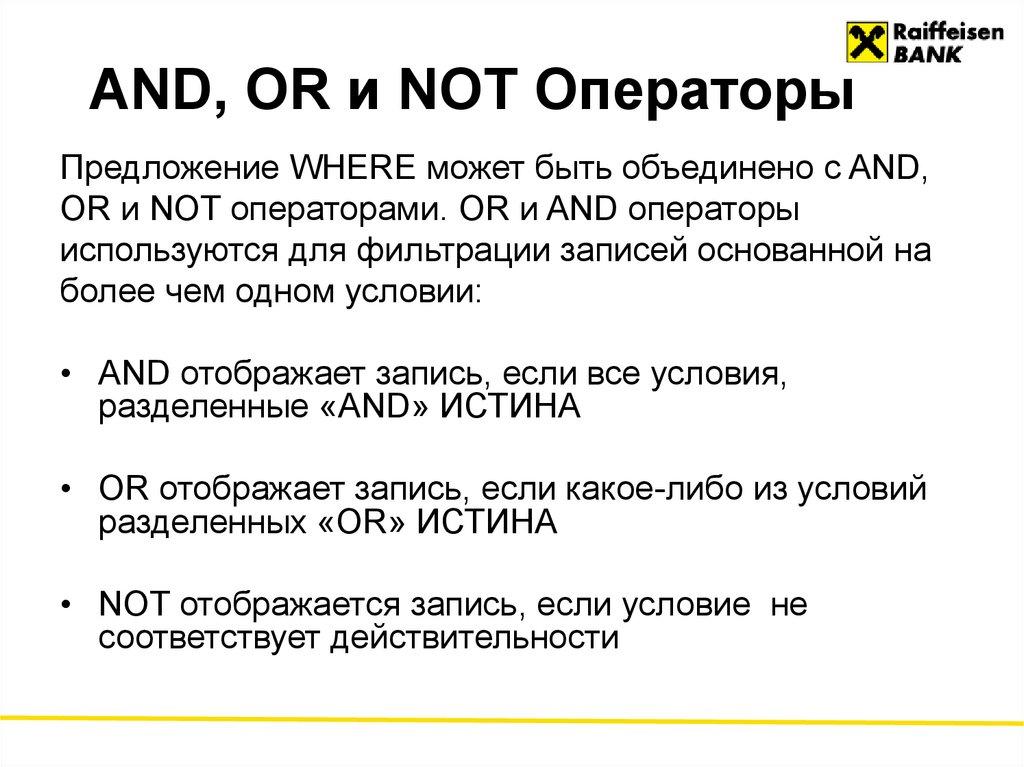 Raiffeisen BANK

AND, OR и NOT Операторы

Предложение WHERE может быть объединено с AND, OR и NOT операторами. OR и AND операторы используются для фильтрации записей основанной на более чем одном условии:

• AND отображает запись, если все условия, разделенные «AND» ИСТИНА

• OR отображает запись, если какое-либо из условий разделенных «OR» ИСТИНА

• NOT отображается запись, если условие не соответствует действительности